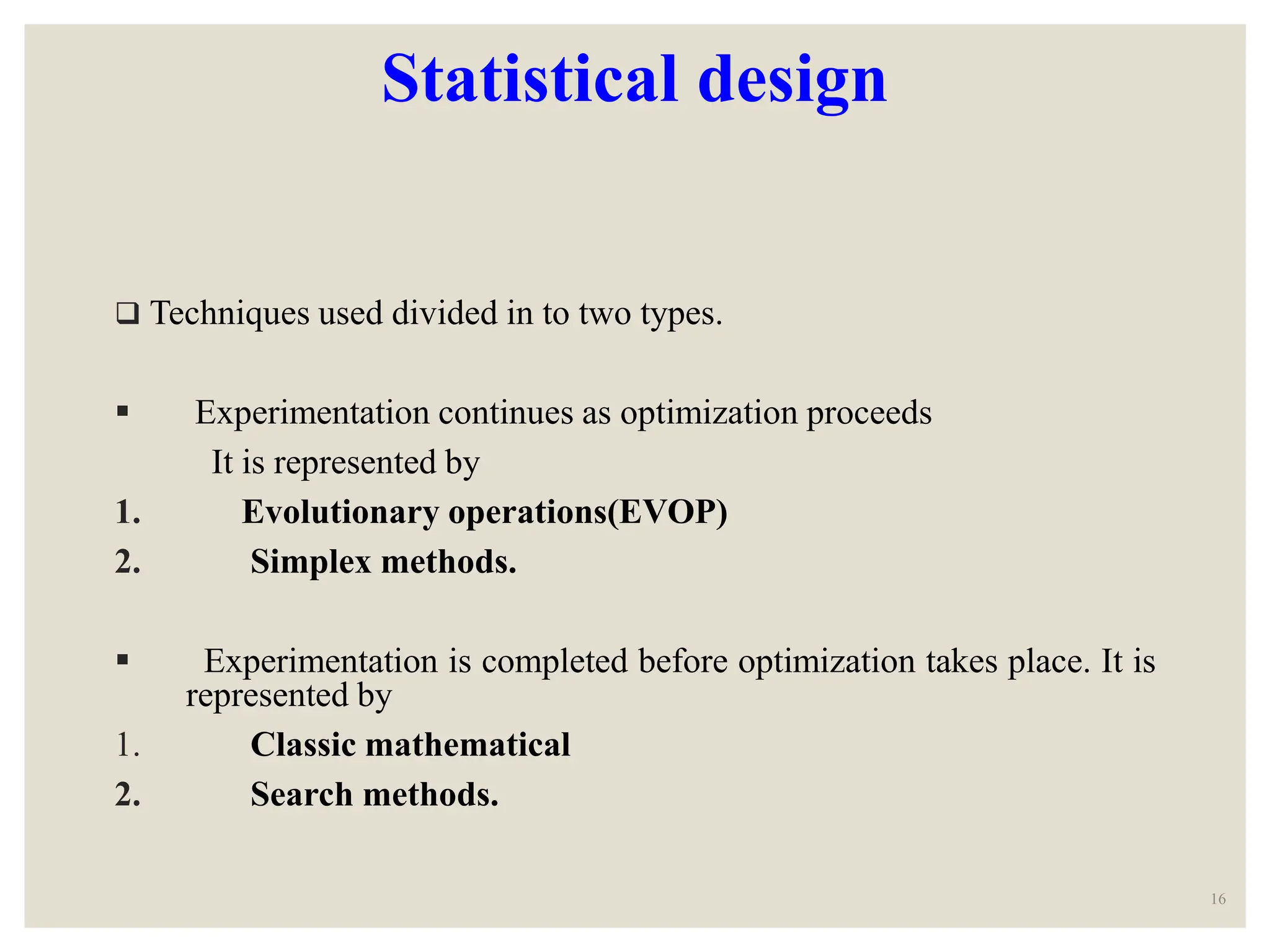 Statistical design

❑ Techniques used divided in to two types.

▪ Experimentation continues as optimization proceeds
It is represented by

1. Evolutionary operations(EVOP)

2. Simplex methods.

▪ Experimentation is completed before optimization takes place. It is represented by

1. Classic mathematical

2. Search methods.

16